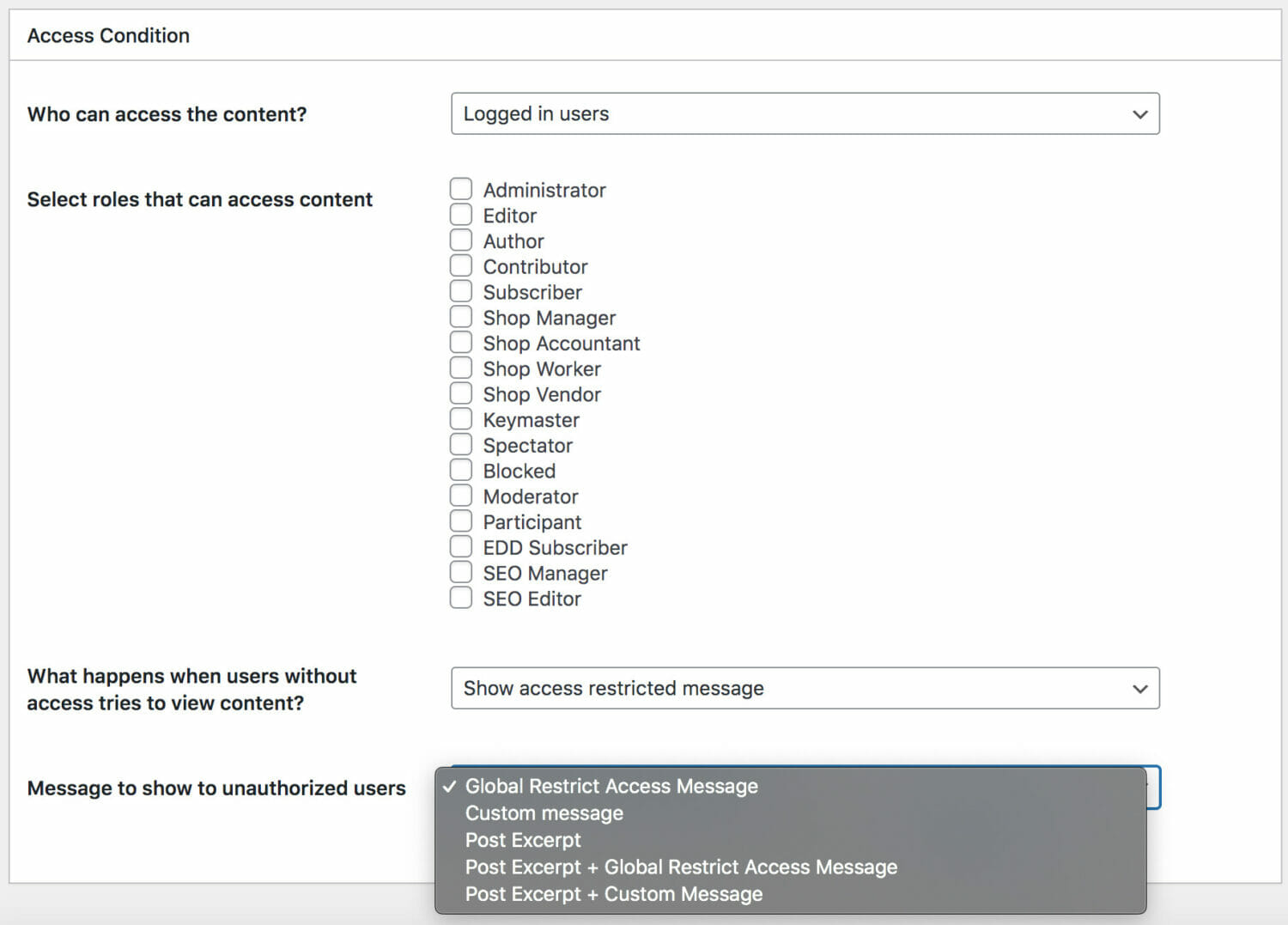 Access Condition

Who can access the content?

Logged in users

Select roles that can access content

Administrator
Editor
Author
Contributor
Subscriber
Shop Manager
Shop Accountant
Shop Worker
Shop Vendor
Keymaster
Spectator
Blocked
Moderator
Participant
EDD Subscriber
SEO Manager
SEO Editor

What happens when users without access tries to view content?

Show access restricted message

Message to show to unauthorized users

✓ Global Restrict Access Message
Custom message
Post Excerpt
Post Excerpt + Global Restrict Access Message
Post Excerpt + Custom Message